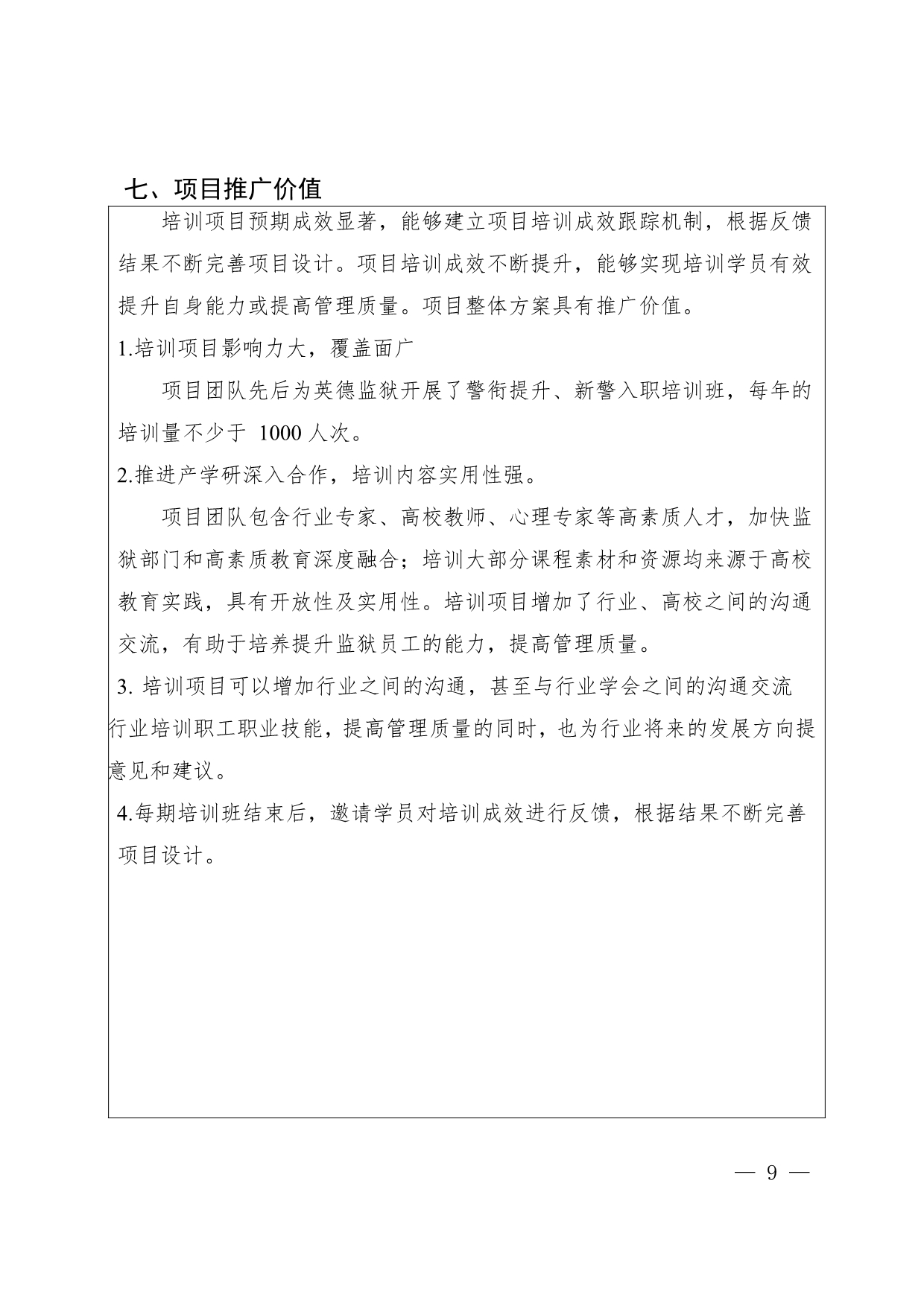 七、项目推广价值

培训项目预期成效显著，能够建立项目培训成效跟踪机制，根据反馈结果不断完善项目设计。项目培训成效不断提升，能够实现培训学员有效提升自身能力或提高管理质量。项目整体方案具有推广价值。

1.培训项目影响力大，覆盖面广

项目团队先后为英德监狱开展了警衔提升、新警入职培训班，每年的培训量不少于 1000 人次。

2.推进产学研深入合作，培训内容实用性强。

项目团队包含行业专家、高校教师、心理专家等高素质人才，加快监狱部门和高素质教育深度融合；培训大部分课程素材和资源均来源于高校教育实践，具有开放性及实用性。培训项目增加了行业、高校之间的沟通交流，有助于培养提升监狱员工的能力，提高管理质量。

3. 培训项目可以增加行业之间的沟通，甚至与行业学会之间的沟通交流行业培训职工职业技能，提高管理质量的同时，也为行业将来的发展方向提意见和建议。

4.每期培训班结束后，邀请学员对培训成效进行反馈，根据结果不断完善项目设计。

— 9 —